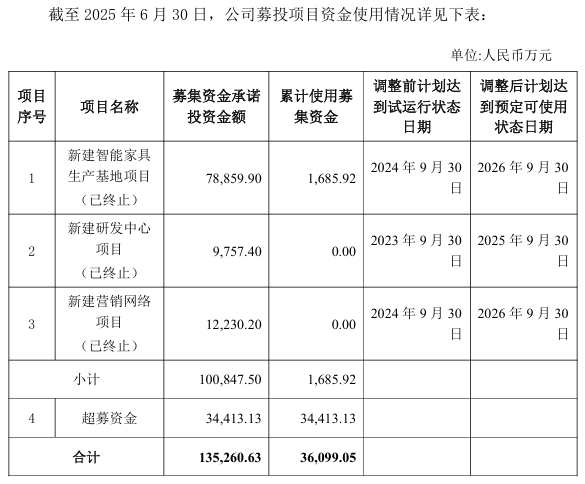 截至 2025 年 6 月 30 日，公司募投项目资金使用情况详见下表：

单位:人民币万元

| 项目序号 | 项目名称 | 募集资金承诺投资金额 | 累计使用募集资金 | 调整前计划达到试运行状态日期 | 调整后计划达到预定可使用状态日期 |
|---|---|---|---|---|---|
| 1 | 新建智能家具生产基地项目（已终止） | 78,859.90 | 1,685.92 | 2024 年 9 月 30 日 | 2026 年 9 月 30 日 |
| 2 | 新建研发中心项目（已终止） | 9,757.40 | 0.00 | 2023 年 9 月 30 日 | 2025 年 9 月 30 日 |
| 3 | 新建营销网络项目（已终止） | 12,230.20 | 0.00 | 2024 年 9 月 30 日 | 2026 年 9 月 30 日 |
| 小计 | | 100,847.50 | 1,685.92 | | |
| 4 | 超募资金 | 34,413.13 | 34,413.13 | | |
| 合计 | | 135,260.63 | 36,099.05 | | |